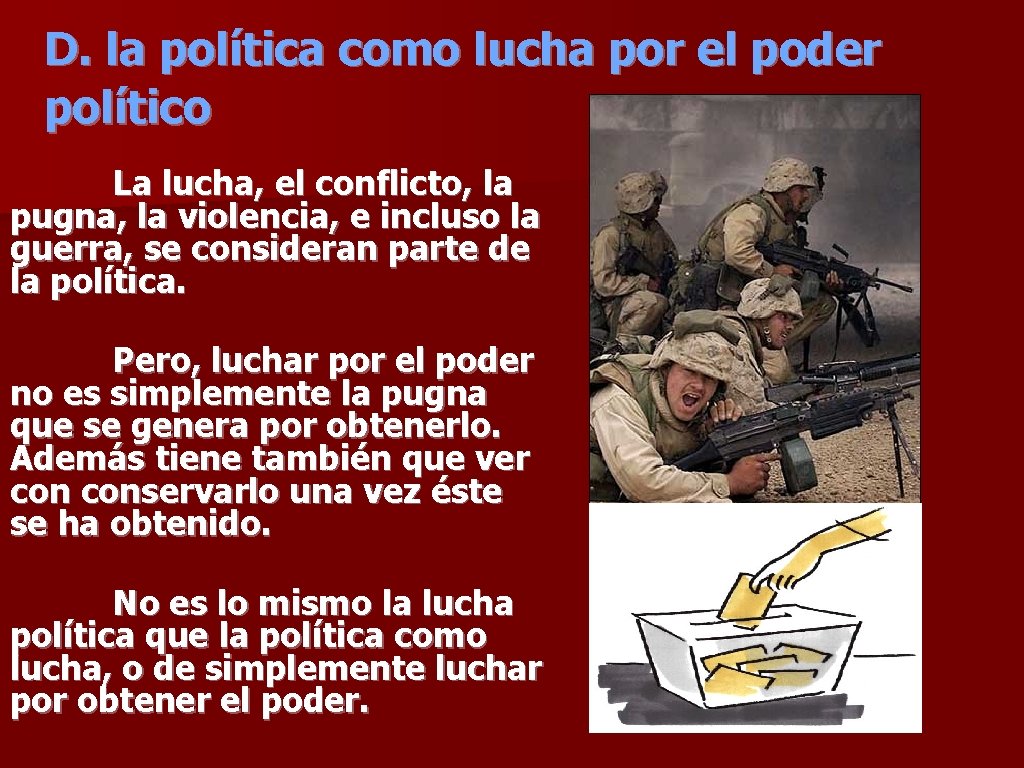 D. la política como lucha por el poder político

La lucha, el conflicto, la pugna, la violencia, e incluso la guerra, se consideran parte de la política.

Pero, luchar por el poder no es simplemente la pugna que se genera por obtenerlo. Además tiene también que ver con conservarlo una vez éste se ha obtenido.

No es lo mismo la lucha política que la política como lucha, o de simplemente luchar por obtener el poder.